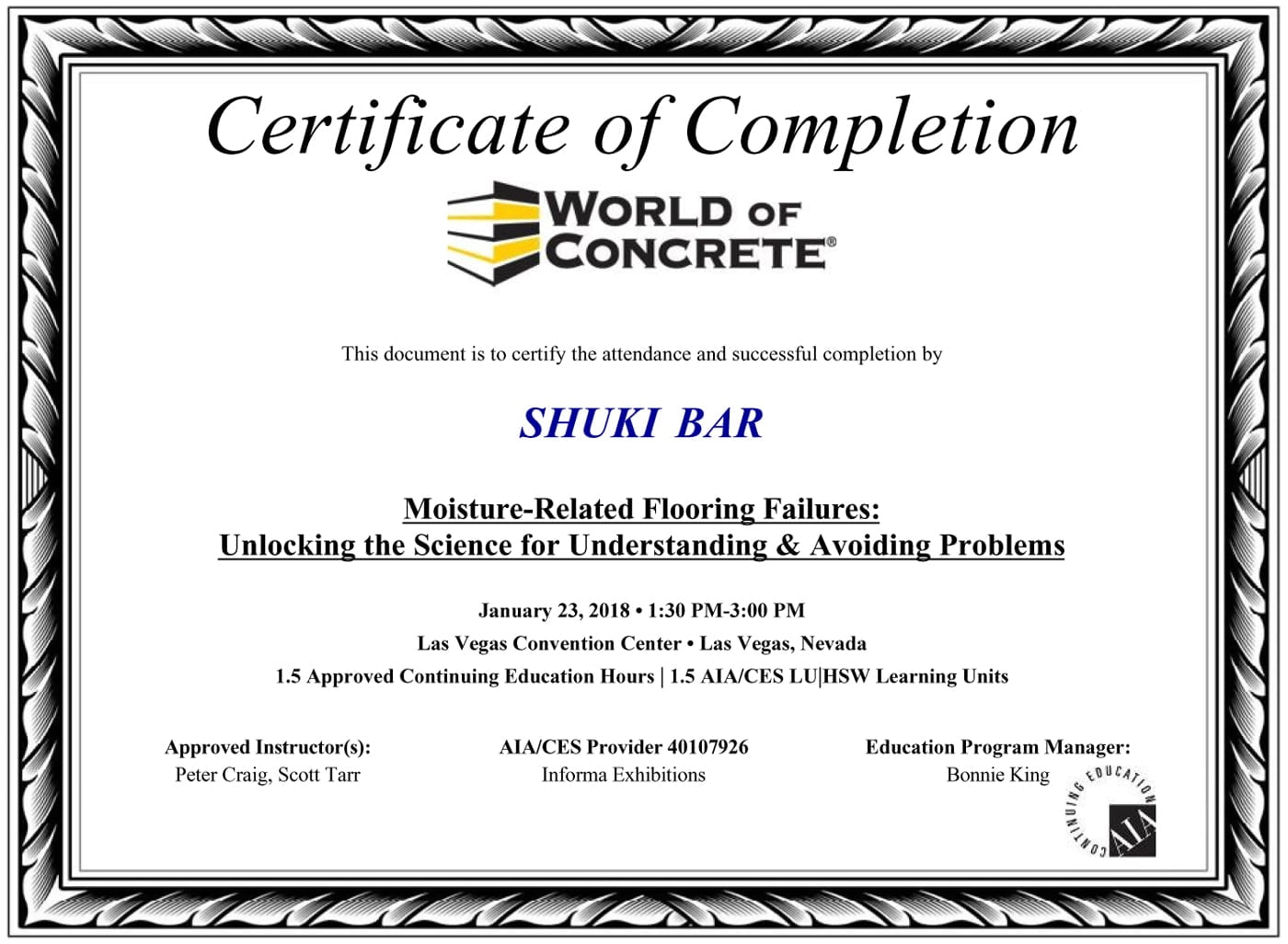 Certificate of Completion

WORLD OF CONCRETE®

This document is to certify the attendance and successful completion by

SHUKI BAR

Moisture-Related Flooring Failures:
Unlocking the Science for Understanding & Avoiding Problems

January 23, 2018 • 1:30 PM-3:00 PM
Las Vegas Convention Center • Las Vegas, Nevada
1.5 Approved Continuing Education Hours | 1.5 AIA/CES LU|HSW Learning Units

Approved Instructor(s):
Peter Craig, Scott Tarr

AIA/CES Provider 40107926
Informa Exhibitions

Education Program Manager:
Bonnie King

CONTINUING EDUCATION AIA